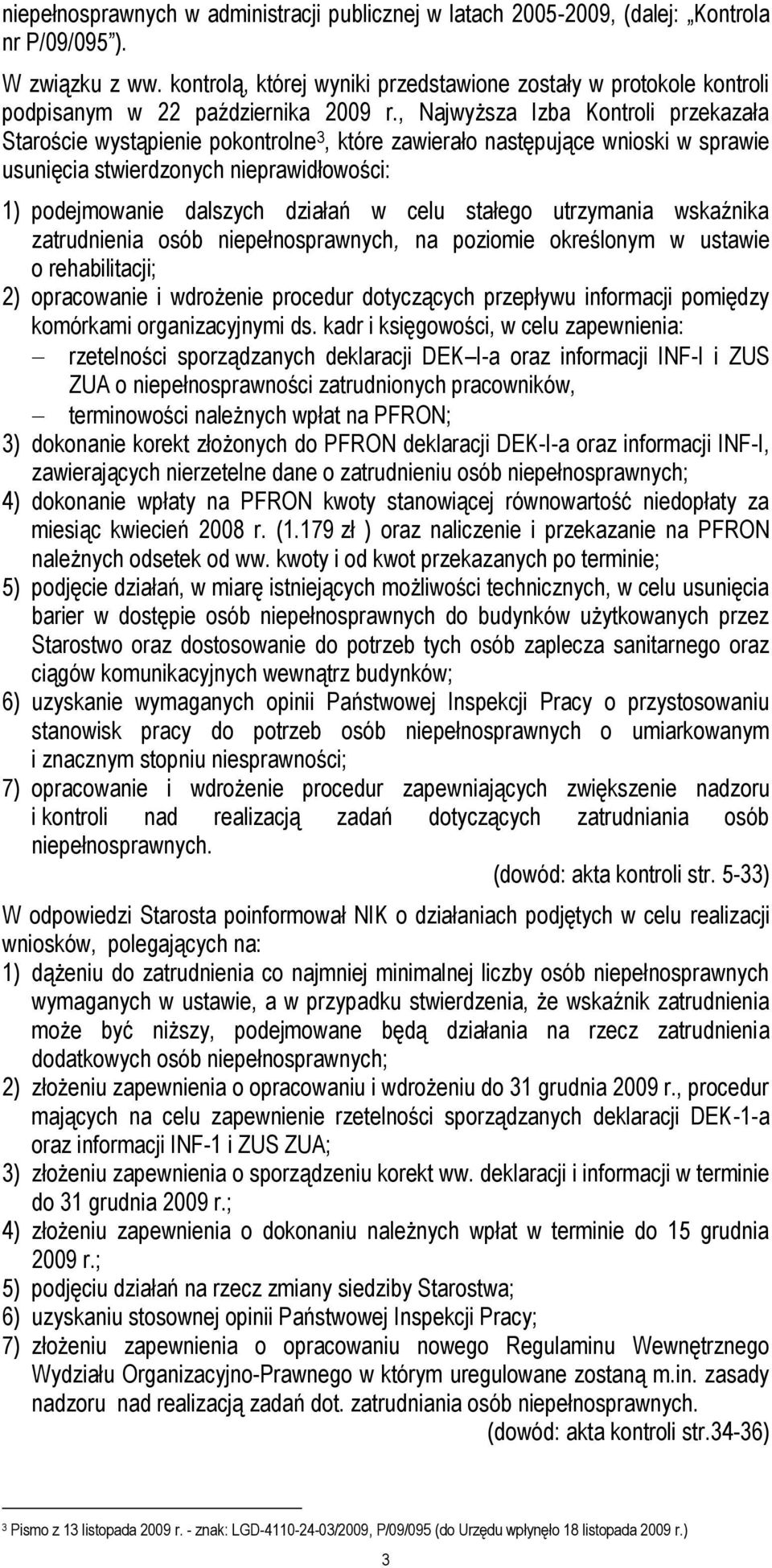 niepełnosprawnych w administracji publicznej w latach 2005-2009, (dalej: „Kontrola nr P/09/095”).

W związku z ww. kontrolą, której wyniki przedstawione zostały w protokole kontroli podpisanym w 22 października 2009 r., Najwyższa Izba Kontroli przekazała Staroście wystąpienie pokontrolne$^3$, które zawierało następujące wnioski w sprawie usunięcia stwierdzonych nieprawidłowości:

1) podejmowanie dalszych działań w celu stałego utrzymania wskaźnika zatrudnienia osób niepełnosprawnych, na poziomie określonym w ustawie o rehabilitacji;
2) opracowanie i wdrożenie procedur dotyczących przepływu informacji pomiędzy komórkami organizacyjnymi ds. kadr i księgowości, w celu zapewnienia:
– rzetelności sporządzanych deklaracji DEK–I-a oraz informacji INF-I i ZUS ZUA o niepełnosprawności zatrudnionych pracowników,
– terminowości należnych wpłat na PFRON;
3) dokonanie korekt złożonych do PFRON deklaracji DEK-I-a oraz informacji INF-I, zawierających nierzetelne dane o zatrudnieniu osób niepełnosprawnych;
4) dokonanie wpłaty na PFRON kwoty stanowiącej równowartość niedopłaty za miesiąc kwiecień 2008 r. (1.179 zł ) oraz naliczenie i przekazanie na PFRON należnych odsetek od ww. kwoty i od kwot przekazanych po terminie;
5) podjęcie działań, w miarę istniejących możliwości technicznych, w celu usunięcia barier w dostępie osób niepełnosprawnych do budynków użytkowanych przez Starostwo oraz dostosowanie do potrzeb tych osób zaplecza sanitarnego oraz ciągów komunikacyjnych wewnątrz budynków;
6) uzyskanie wymaganych opinii Państwowej Inspekcji Pracy o przystosowaniu stanowisk pracy do potrzeb osób niepełnosprawnych o umiarkowanym i znacznym stopniu niesprawności;
7) opracowanie i wdrożenie procedur zapewniających zwiększenie nadzoru i kontroli nad realizacją zadań dotyczących zatrudniania osób niepełnosprawnych.
(dowód: akta kontroli str. 5-33)

W odpowiedzi Starosta poinformował NIK o działaniach podjętych w celu realizacji wniosków, polegających na:
1) dążeniu do zatrudnienia co najmniej minimalnej liczby osób niepełnosprawnych wymaganych w ustawie, a w przypadku stwierdzenia, że wskaźnik zatrudnienia może być niższy, podejmowane będą działania na rzecz zatrudnienia dodatkowych osób niepełnosprawnych;
2) złożeniu zapewnienia o opracowaniu i wdrożeniu do 31 grudnia 2009 r., procedur mających na celu zapewnienie rzetelności sporządzanych deklaracji DEK-1-a oraz informacji INF-1 i ZUS ZUA;
3) złożeniu zapewnienia o sporządzeniu korekt ww. deklaracji i informacji w terminie do 31 grudnia 2009 r.;
4) złożeniu zapewnienia o dokonaniu należnych wpłat w terminie do 15 grudnia 2009 r.;
5) podjęciu działań na rzecz zmiany siedziby Starostwa;
6) uzyskaniu stosownej opinii Państwowej Inspekcji Pracy;
7) złożeniu zapewnienia o opracowaniu nowego Regulaminu Wewnętrznego Wydziału Organizacyjno-Prawnego w którym uregulowane zostaną m.in. zasady nadzoru nad realizacją zadań dot. zatrudniania osób niepełnosprawnych.
(dowód: akta kontroli str.34-36)

$^3$ Pismo z 13 listopada 2009 r. - znak: LGD-4110-24-03/2009, P/09/095 (do Urzędu wpłynęło 18 listopada 2009 r.)

3